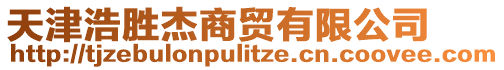 天津浩胜杰商贸有限公司
http://tjzebulonpulitze.cn.coovee.com